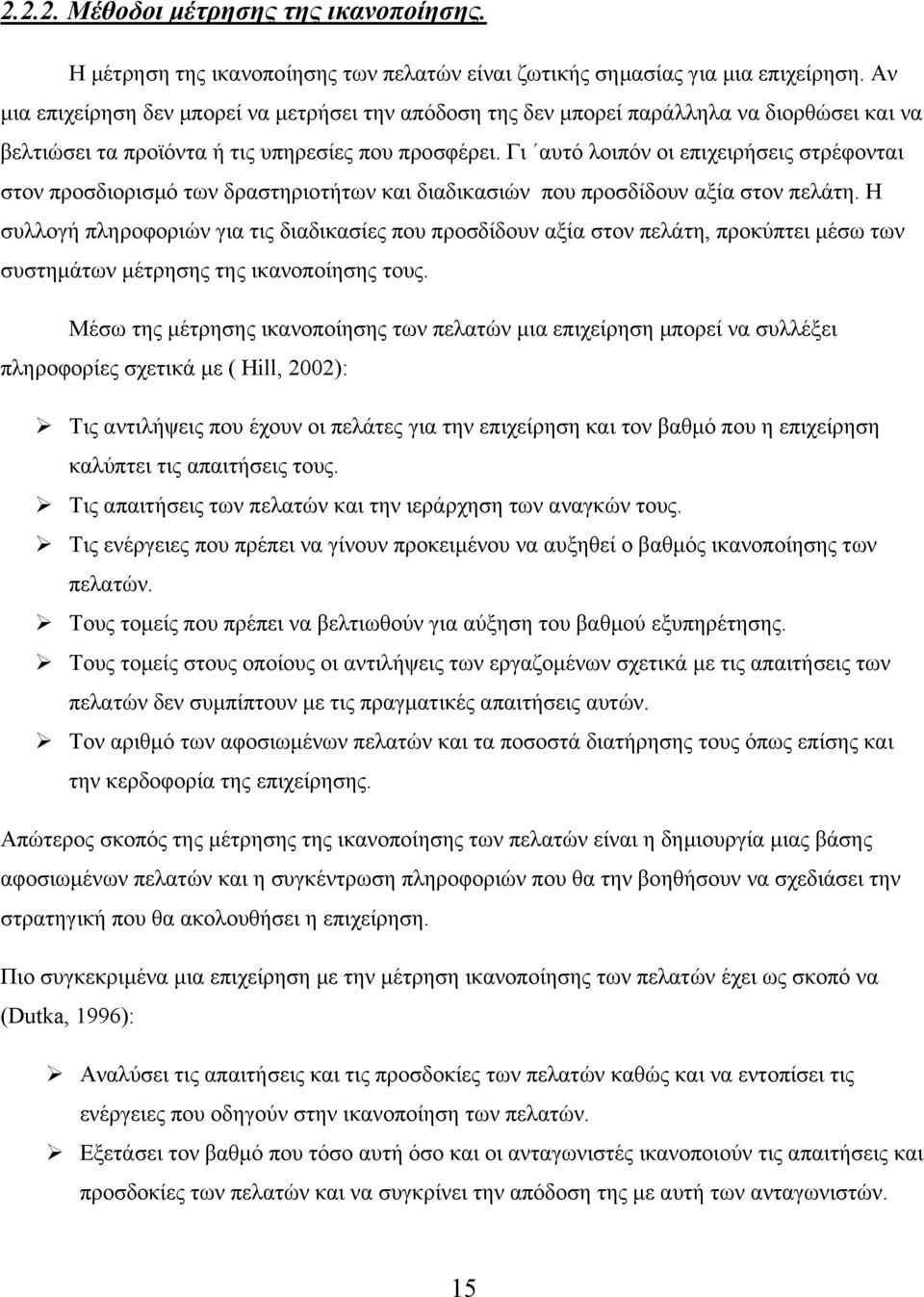 2.2.2. Μέθοδοι μέτρησης της ικανοποίησης.

Η μέτρηση της ικανοποίησης των πελατών είναι ζωτικής σημασίας για μια επιχείρηση. Αν μια επιχείρηση δεν μπορεί να μετρήσει την απόδοση της δεν μπορεί παράλληλα να διορθώσει και να βελτιώσει τα προϊόντα ή τις υπηρεσίες που προσφέρει. Γι ΄αυτό λοιπόν οι επιχειρήσεις στρέφονται στον προσδιορισμό των δραστηριοτήτων και διαδικασιών που προσδίδουν αξία στον πελάτη. Η συλλογή πληροφοριών για τις διαδικασίες που προσδίδουν αξία στον πελάτη, προκύπτει μέσω των συστημάτων μέτρησης της ικανοποίησης τους.

Μέσω της μέτρησης ικανοποίησης των πελατών μια επιχείρηση μπορεί να συλλέξει πληροφορίες σχετικά με ( Hill, 2002):

➢ Τις αντιλήψεις που έχουν οι πελάτες για την επιχείρηση και τον βαθμό που η επιχείρηση καλύπτει τις απαιτήσεις τους.
➢ Τις απαιτήσεις των πελατών και την ιεράρχηση των αναγκών τους.
➢ Τις ενέργειες που πρέπει να γίνουν προκειμένου να αυξηθεί ο βαθμός ικανοποίησης των πελατών.
➢ Τους τομείς που πρέπει να βελτιωθούν για αύξηση του βαθμού εξυπηρέτησης.
➢ Τους τομείς στους οποίους οι αντιλήψεις των εργαζομένων σχετικά με τις απαιτήσεις των πελατών δεν συμπίπτουν με τις πραγματικές απαιτήσεις αυτών.
➢ Τον αριθμό των αφοσιωμένων πελατών και τα ποσοστά διατήρησης τους όπως επίσης και την κερδοφορία της επιχείρησης.

Απώτερος σκοπός της μέτρησης της ικανοποίησης των πελατών είναι η δημιουργία μιας βάσης αφοσιωμένων πελατών και η συγκέντρωση πληροφοριών που θα την βοηθήσουν να σχεδιάσει την στρατηγική που θα ακολουθήσει η επιχείρηση.

Πιο συγκεκριμένα μια επιχείρηση με την μέτρηση ικανοποίησης των πελατών έχει ως σκοπό να (Dutka, 1996):

➢ Αναλύσει τις απαιτήσεις και τις προσδοκίες των πελατών καθώς και να εντοπίσει τις ενέργειες που οδηγούν στην ικανοποίηση των πελατών.
➢ Εξετάσει τον βαθμό που τόσο αυτή όσο και οι ανταγωνιστές ικανοποιούν τις απαιτήσεις και προσδοκίες των πελατών και να συγκρίνει την απόδοση της με αυτή των ανταγωνιστών.

15